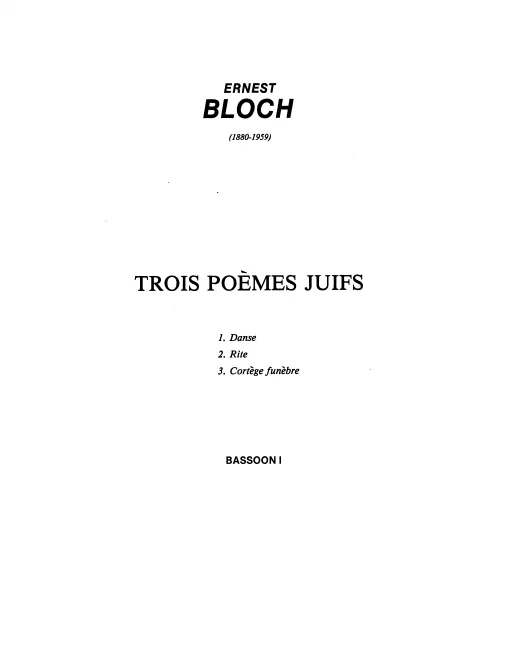 ERNEST
BLOCH

(1880-1959)

TROIS POÈMES JUIFS

1. Danse
2. Rite
3. Cortège funèbre

BASSOON I